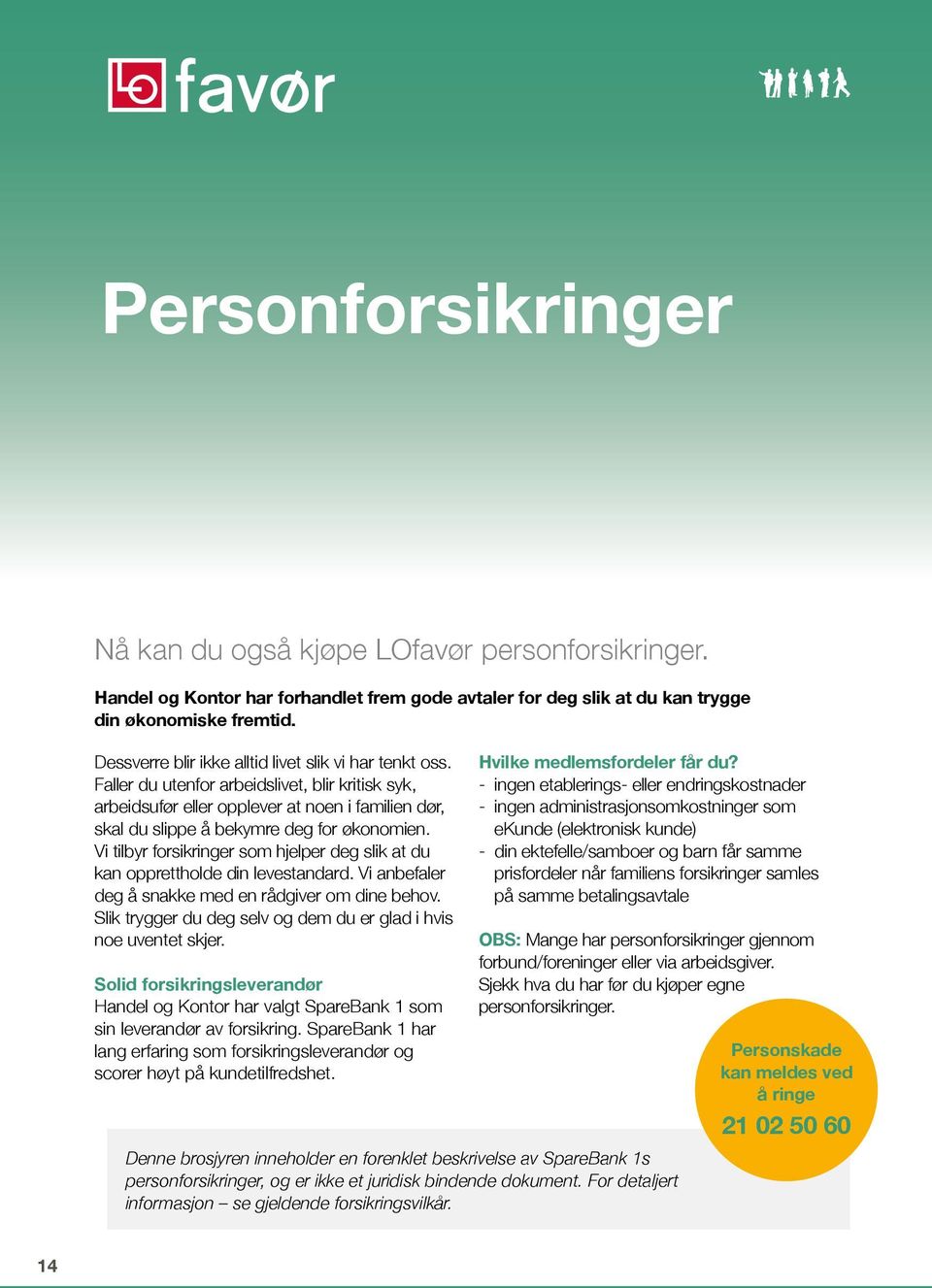 LO favør

Personforsikringer

Nå kan du også kjøpe LOfavør personforsikringer.

Handel og Kontor har forhandlet frem gode avtaler for deg slik at du kan trygge din økonomiske fremtid.

Dessverre blir ikke alltid livet slik vi har tenkt oss. Faller du utenfor arbeidslivet, blir kritisk syk, arbeidsufør eller opplever at noen i familien dør, skal du slippe å bekymre deg for økonomien. Vi tilbyr forsikringer som hjelper deg slik at du kan opprettholde din levestandard. Vi anbefaler deg å snakke med en rådgiver om dine behov. Slik trygger du deg selv og dem du er glad i hvis noe uventet skjer.

Solid forsikringsleverandør
Handel og Kontor har valgt SpareBank 1 som sin leverandør av forsikring. SpareBank 1 har lang erfaring som forsikringsleverandør og scorer høyt på kundetilfredshet.

Hvilke medlemsfordeler får du?
- ingen etablerings- eller endringskostnader
- ingen administrasjonsomkostninger som eKunde (elektronisk kunde)
- din ektefelle/samboer og barn får samme prisfordeler når familiens forsikringer samles på samme betalingsavtale

OBS: Mange har personforsikringer gjennom forbund/foreninger eller via arbeidsgiver. Sjekk hva du har før du kjøper egne personforsikringer.

Personskade kan meldes ved å ringe
21 02 50 60

Denne brosjyren inneholder en forenklet beskrivelse av SpareBank 1s personforsikringer, og er ikke et juridisk bindende dokument. For detaljert informasjon – se gjeldende forsikringsvilkår.

14